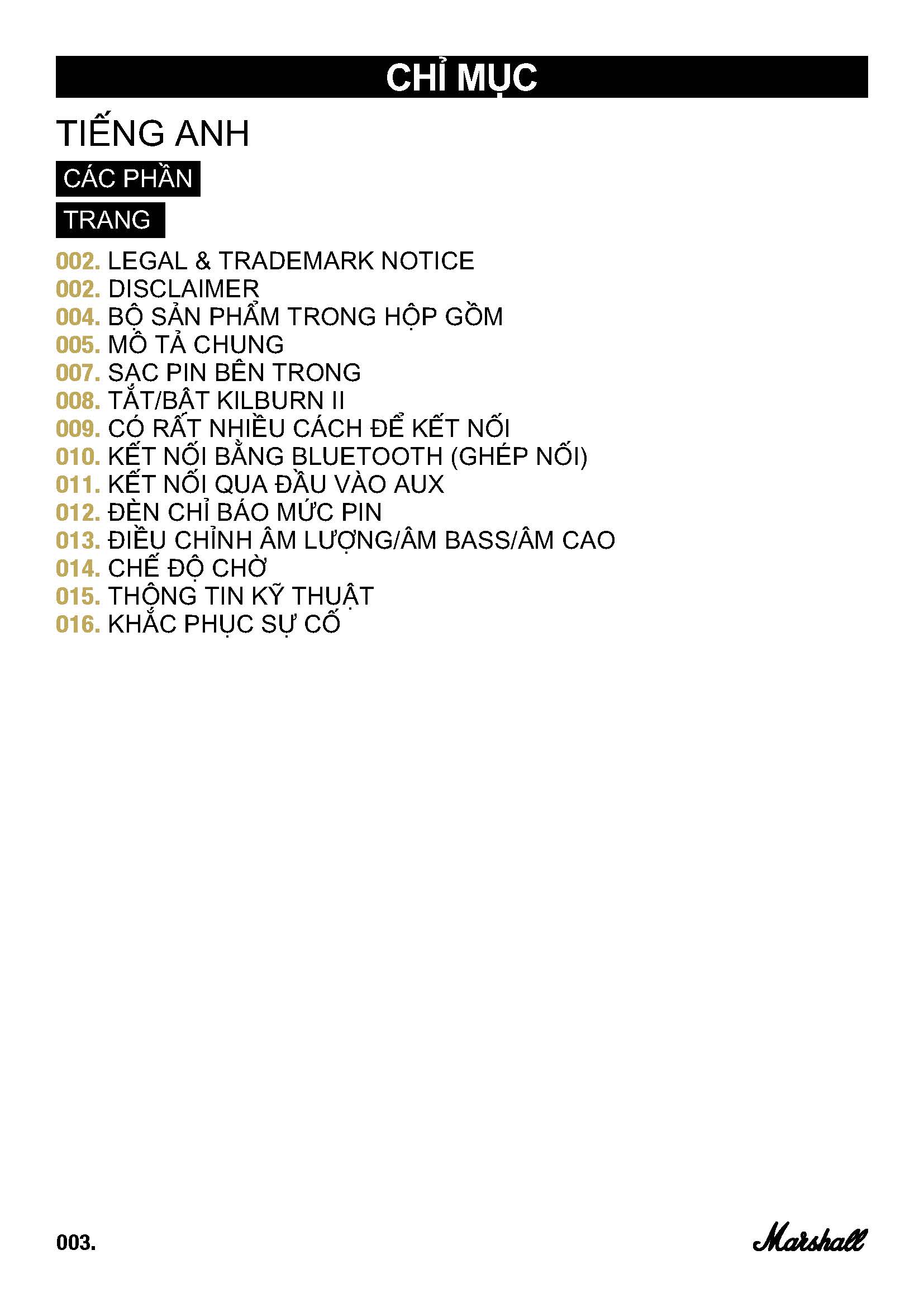 CHỈ MỤC

TIẾNG ANH

CÁC PHẦN

TRANG

002. LEGAL & TRADEMARK NOTICE
002. DISCLAIMER
004. BỘ SẢN PHẨM TRONG HỘP GỒM
005. MÔ TẢ CHUNG
007. SẠC PIN BÊN TRONG
008. TẮT/BẬT KILBURN II
009. CÓ RẤT NHIỀU CÁCH ĐỂ KẾT NỐI
010. KẾT NỐI BẰNG BLUETOOTH (GHÉP NỐI)
011. KẾT NỐI QUA ĐẦU VÀO AUX
012. ĐÈN CHỈ BÁO MỨC PIN
013. ĐIỀU CHỈNH ÂM LƯỢNG/ÂM BASS/ÂM CAO
014. CHẾ ĐỘ CHỜ
015. THÔNG TIN KỸ THUẬT
016. KHẮC PHỤC SỰ CỐ

003.

Marshall